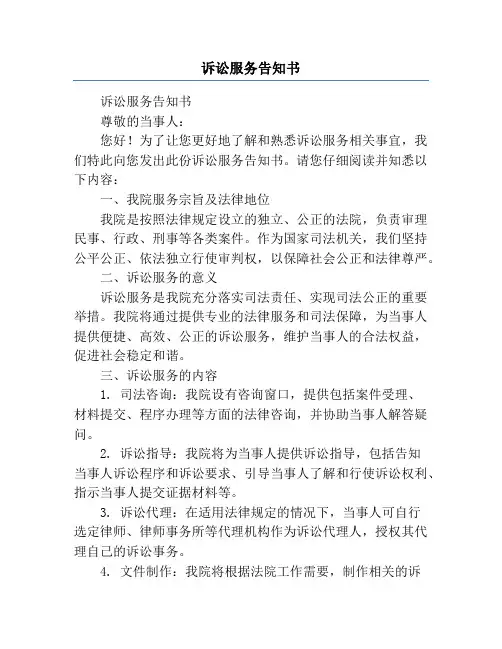 诉讼服务告知书

诉讼服务告知书

尊敬的当事人：

您好！为了让您更好地了解和熟悉诉讼服务相关事宜，我们特此向您发出此份诉讼服务告知书。请您仔细阅读并知悉以下内容：

一、我院服务宗旨及法律地位

我院是按照法律规定设立的独立、公正的法院，负责审理民事、行政、刑事等各类案件。作为国家司法机关，我们坚持公平公正、依法独立行使审判权，以保障社会公正和法律尊严。

二、诉讼服务的意义

诉讼服务是我院充分落实司法责任、实现司法公正的重要举措。我院将通过提供专业的法律服务和司法保障，为当事人提供便捷、高效、公正的诉讼服务，维护当事人的合法权益，促进社会稳定和谐。

三、诉讼服务的内容

1. 司法咨询：我院设有咨询窗口，提供包括案件受理、材料提交、程序办理等方面的法律咨询，并协助当事人解答疑问。

2. 诉讼指导：我院将为当事人提供诉讼指导，包括告知当事人诉讼程序和诉讼要求、引导当事人了解和行使诉讼权利、指示当事人提交证据材料等。

3. 诉讼代理：在适用法律规定的情况下，当事人可自行选定律师、律师事务所等代理机构作为诉讼代理人，授权其代理自己的诉讼事务。

4. 文件制作：我院将根据法院工作需要，制作相关的诉